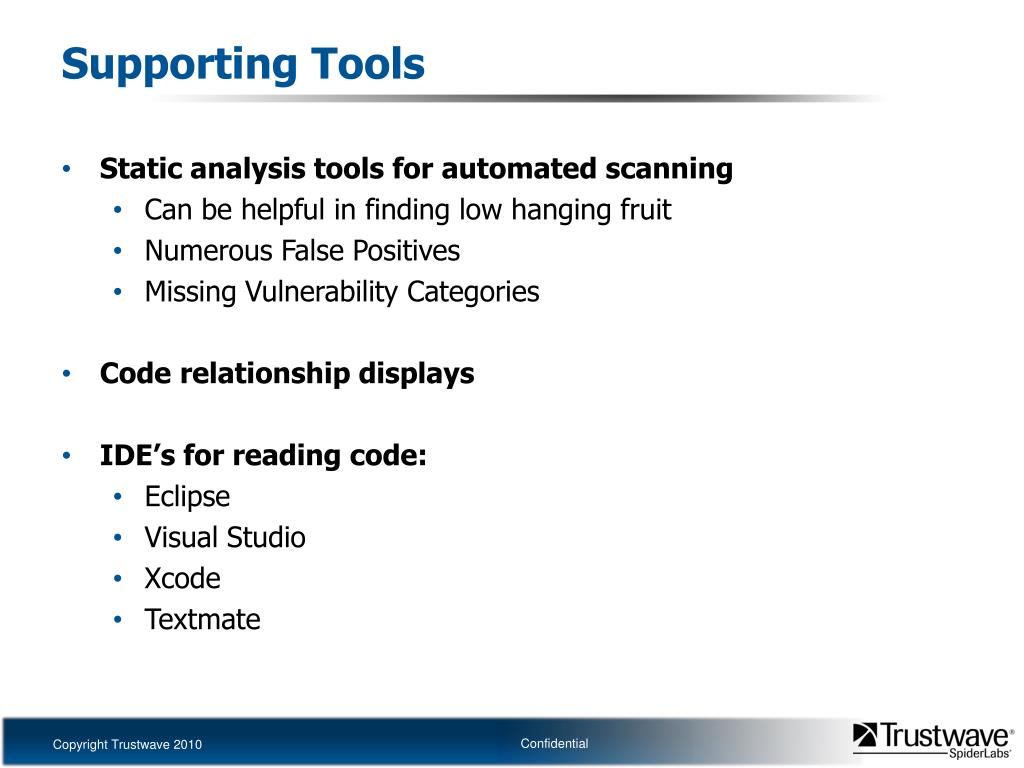 Supporting Tools

• Static analysis tools for automated scanning
  • Can be helpful in finding low hanging fruit
  • Numerous False Positives
  • Missing Vulnerability Categories

• Code relationship displays

• IDE's for reading code:
  • Eclipse
  • Visual Studio
  • Xcode
  • Textmate

Copyright Trustwave 2010

Confidential

Trustwave® SpiderLabs®